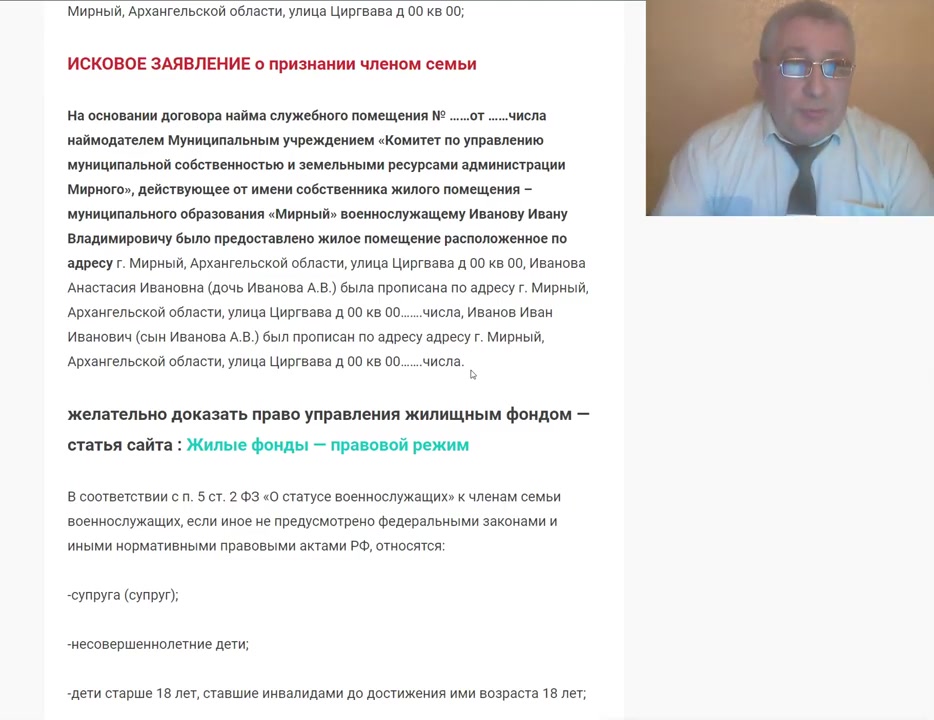 Мирный, Архангельской области, улица Циргвава д 00 кв 00;

ИСКОВОЕ ЗАЯВЛЕНИЕ о признании членом семьи

На основании договора найма служебного помещения № ……от ……числа наймодателем Муниципальным учреждением «Комитет по управлению муниципальной собственностью и земельными ресурсами администрации Мирного», действующее от имени собственника жилого помещения – муниципального образования «Мирный» военнослужащему Иванову Ивану Владимировичу было предоставлено жилое помещение расположенное по адресу г. Мирный, Архангельской области, улица Циргвава д 00 кв 00, Иванова Анастасия Ивановна (дочь Иванова А.В.) была прописана по адресу г. Мирный, Архангельской области, улица Циргвава д 00 кв 00…….числа, Иванов Иван Иванович (сын Иванова А.В.) был прописан по адресу адресу г. Мирный, Архангельской области, улица Циргвава д 00 кв 00…….числа.

желательно доказать право управления жилищным фондом — статья сайта : Жилые фонды — правовой режим

В соответствии с п. 5 ст. 2 ФЗ «О статусе военнослужащих» к членам семьи военнослужащих, если иное не предусмотрено федеральными законами и иными нормативными правовыми актами РФ, относятся:

-супруга (супруг);

-несовершеннолетние дети;

-дети старше 18 лет, ставшие инвалидами до достижения ими возраста 18 лет;